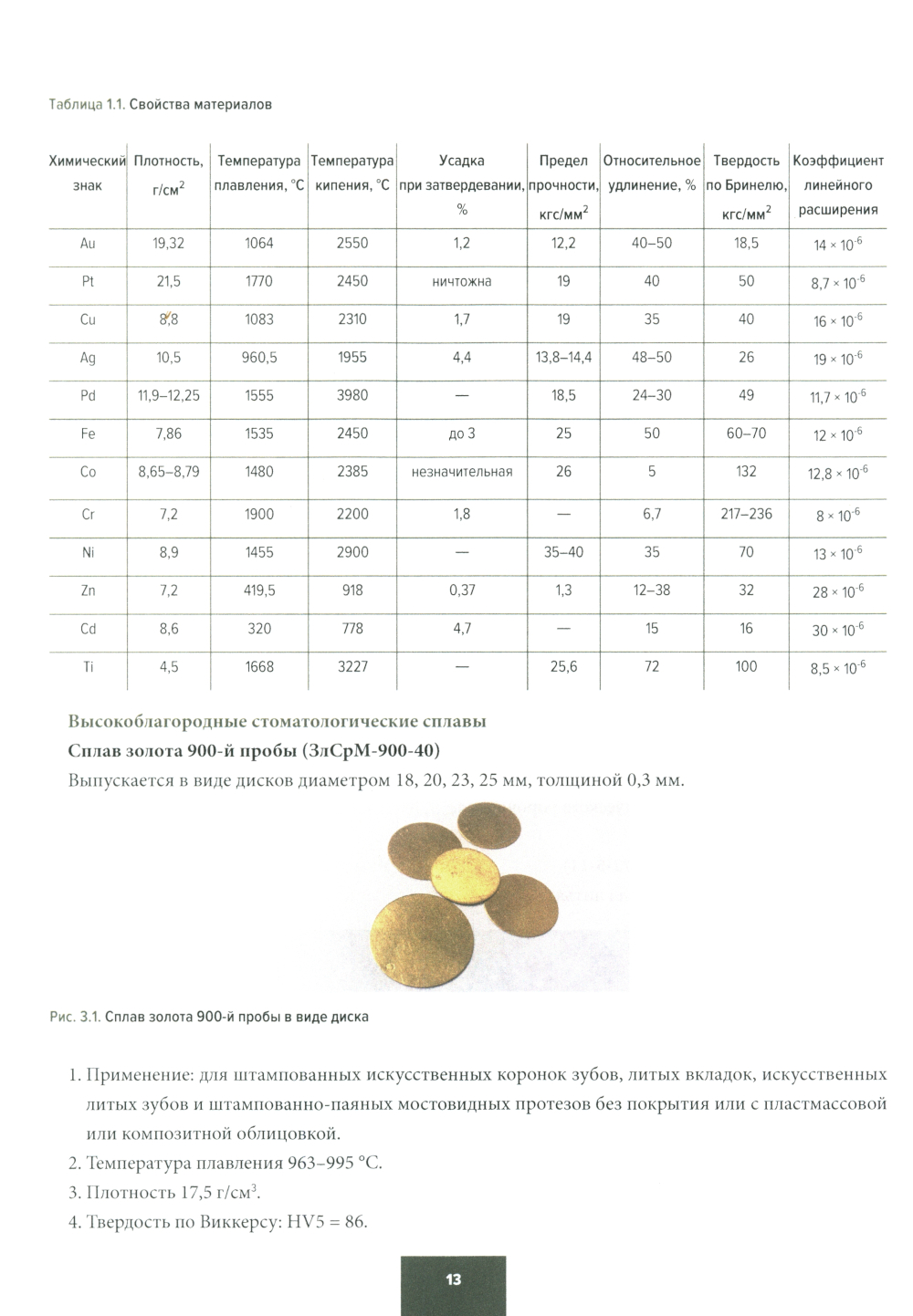 Таблица 1.1. Свойства материалов

| Химический знак | Плотность, г/см$^2$ | Температура плавления, °С | Температура кипения, °С | Усадка при затвердевании, % | Предел прочности, кгс/мм$^2$ | Относительное удлинение, % | Твердость по Бринелю, кгс/мм$^2$ | Коэффициент линейного расширения |
|---|---|---|---|---|---|---|---|---|
| Au | 19,32 | 1064 | 2550 | 1,2 | 12,2 | 40–50 | 18,5 | $14 \times 10^{-6}$ |
| Pt | 21,5 | 1770 | 2450 | ничтожна | 19 | 40 | 50 | $8,7 \times 10^{-6}$ |
| Cu | 8,8 | 1083 | 2310 | 1,7 | 19 | 35 | 40 | $16 \times 10^{-6}$ |
| Ag | 10,5 | 960,5 | 1955 | 4,4 | 13,8–14,4 | 48–50 | 26 | $19 \times 10^{-6}$ |
| Pd | 11,9–12,25 | 1555 | 3980 | — | 18,5 | 24–30 | 49 | $11,7 \times 10^{-6}$ |
| Fe | 7,86 | 1535 | 2450 | до 3 | 25 | 50 | 60–70 | $12 \times 10^{-6}$ |
| Co | 8,65–8,79 | 1480 | 2385 | незначительная | 26 | 5 | 132 | $12,8 \times 10^{-6}$ |
| Cr | 7,2 | 1900 | 2200 | 1,8 | — | 6,7 | 217–236 | $8 \times 10^{-6}$ |
| Ni | 8,9 | 1455 | 2900 | — | 35–40 | 35 | 70 | $13 \times 10^{-6}$ |
| Zn | 7,2 | 419,5 | 918 | 0,37 | 1,3 | 12–38 | 32 | $28 \times 10^{-6}$ |
| Cd | 8,6 | 320 | 778 | 4,7 | — | 15 | 16 | $30 \times 10^{-6}$ |
| Ti | 4,5 | 1668 | 3227 | — | 25,6 | 72 | 100 | $8,5 \times 10^{-6}$ |

Высокоблагородные стоматологические сплавы

Сплав золота 900-й пробы (ЗлСрМ-900-40)

Выпускается в виде дисков диаметром 18, 20, 23, 25 мм, толщиной 0,3 мм.

Рис. 3.1. Сплав золота 900-й пробы в виде диска

1. Применение: для штампованных искусственных коронок зубов, литых вкладок, искусственных литых зубов и штампованно-паяных мостовидных протезов без покрытия или с пластмассовой или композитной облицовкой.
2. Температура плавления 963–995 °С.
3. Плотность 17,5 г/см$^3$.
4. Твердость по Виккерсу: HV5 = 86.

13